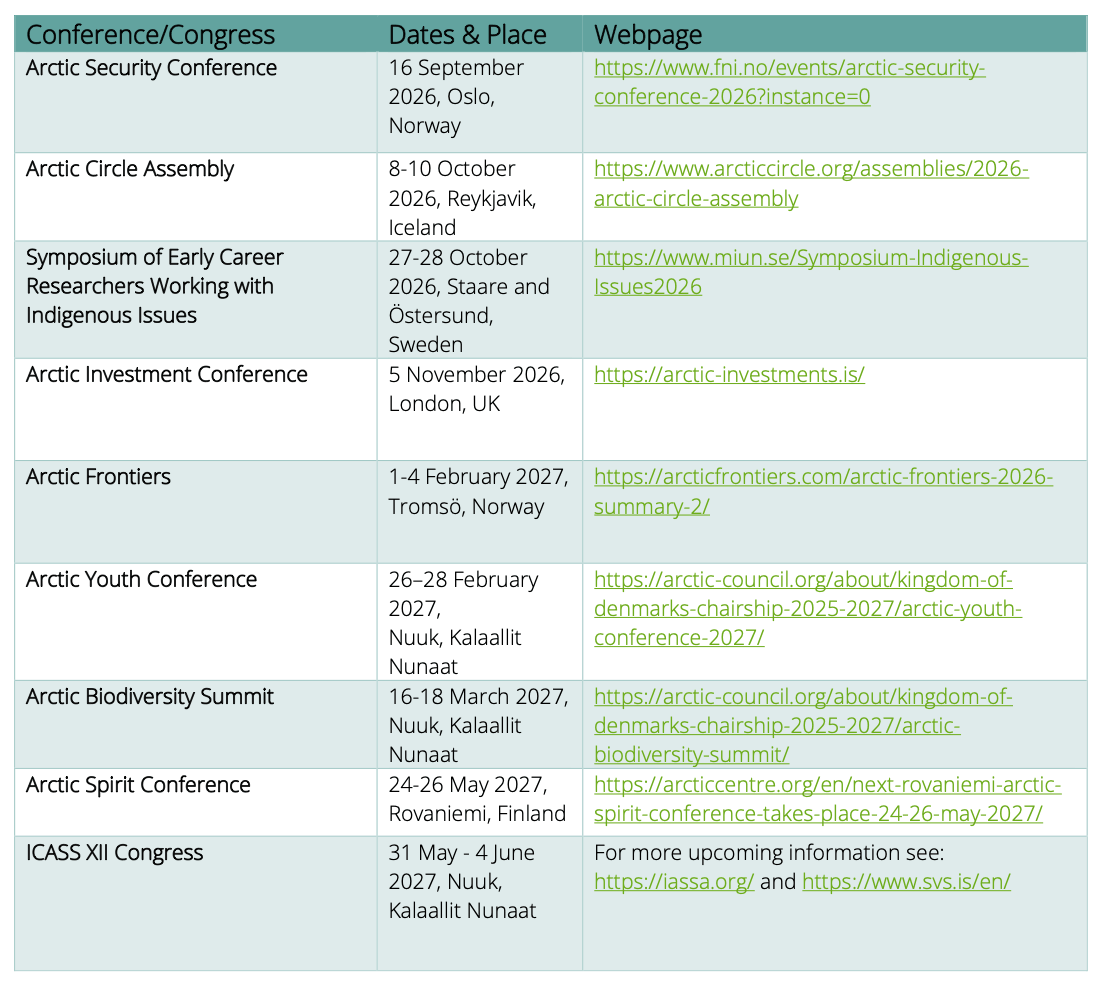 | Conference/Congress | Dates & Place | Webpage |
|---|---|---|
| Arctic Security Conference | 16 September 2026, Oslo, Norway | https://www.fni.no/events/arctic-security-conference-2026?instance=0 |
| Arctic Circle Assembly | 8-10 October 2026, Reykjavik, Iceland | https://www.arcticcircle.org/assemblies/2026-arctic-circle-assembly |
| Symposium of Early Career Researchers Working with Indigenous Issues | 27-28 October 2026, Staare and Östersund, Sweden | https://www.miun.se/Symposium-Indigenous-Issues2026 |
| Arctic Investment Conference | 5 November 2026, London, UK | https://arctic-investments.is/ |
| Arctic Frontiers | 1-4 February 2027, Tromsö, Norway | https://arcticfrontiers.com/arctic-frontiers-2026-summary-2/ |
| Arctic Youth Conference | 26–28 February 2027, Nuuk, Kalaallit Nunaat | https://arctic-council.org/about/kingdom-of-denmarks-chairship-2025-2027/arctic-youth-conference-2027/ |
| Arctic Biodiversity Summit | 16-18 March 2027, Nuuk, Kalaallit Nunaat | https://arctic-council.org/about/kingdom-of-denmarks-chairship-2025-2027/arctic-biodiversity-summit/ |
| Arctic Spirit Conference | 24-26 May 2027, Rovaniemi, Finland | https://arcticcentre.org/en/next-rovaniemi-arctic-spirit-conference-takes-place-24-26-may-2027/ |
| ICASS XII Congress | 31 May - 4 June 2027, Nuuk, Kalaallit Nunaat | For more upcoming information see: https://iassa.org/ and https://www.svs.is/en/ |